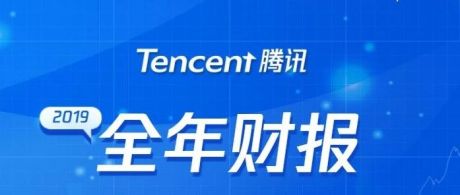 Tencent 腾讯

2019

全年财报